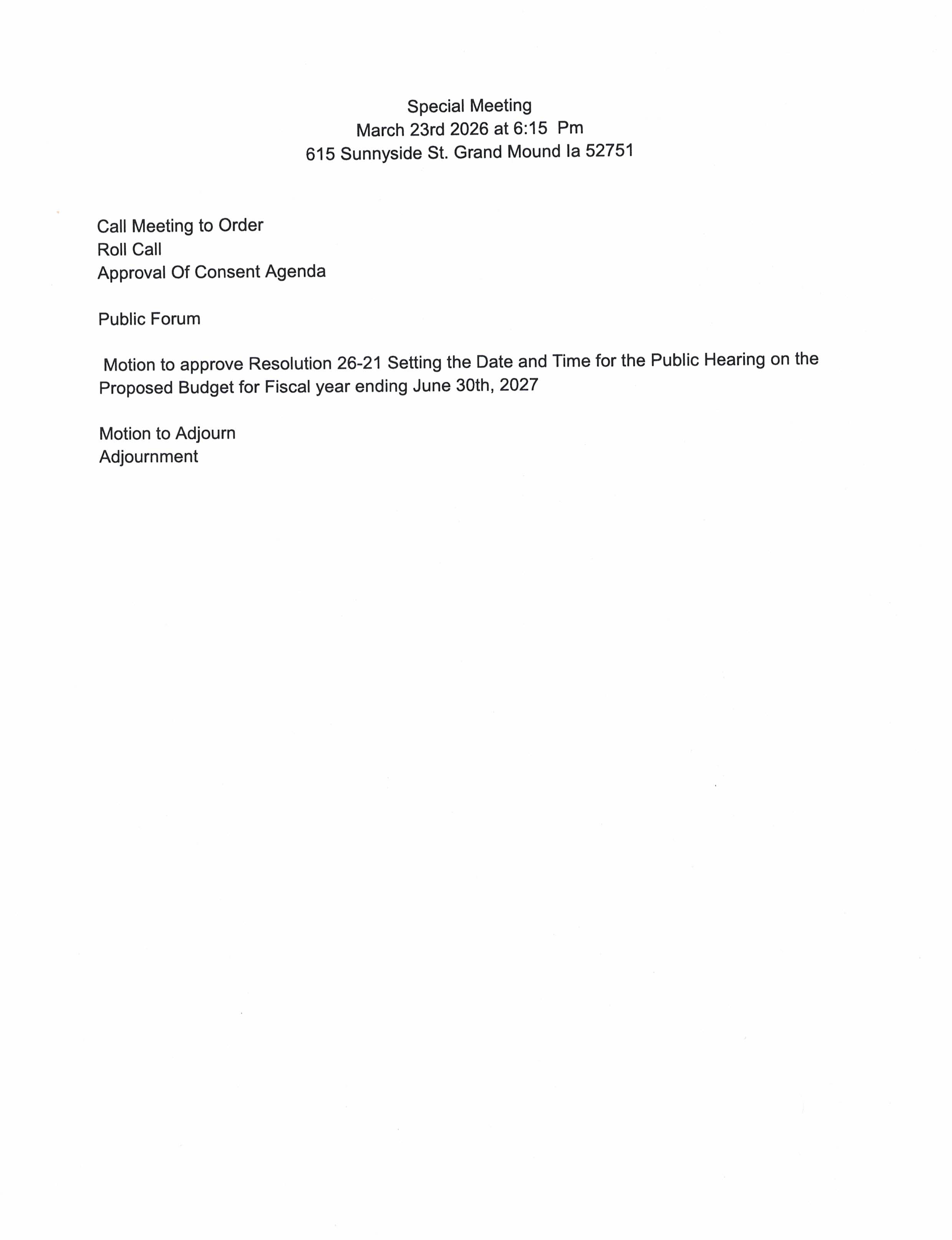 Special Meeting
March 23rd 2026 at 6:15 Pm
615 Sunnyside St. Grand Mound Ia 52751

Call Meeting to Order
Roll Call
Approval Of Consent Agenda

Public Forum

Motion to approve Resolution 26-21 Setting the Date and Time for the Public Hearing on the Proposed Budget for Fiscal year ending June 30th, 2027

Motion to Adjourn
Adjournment